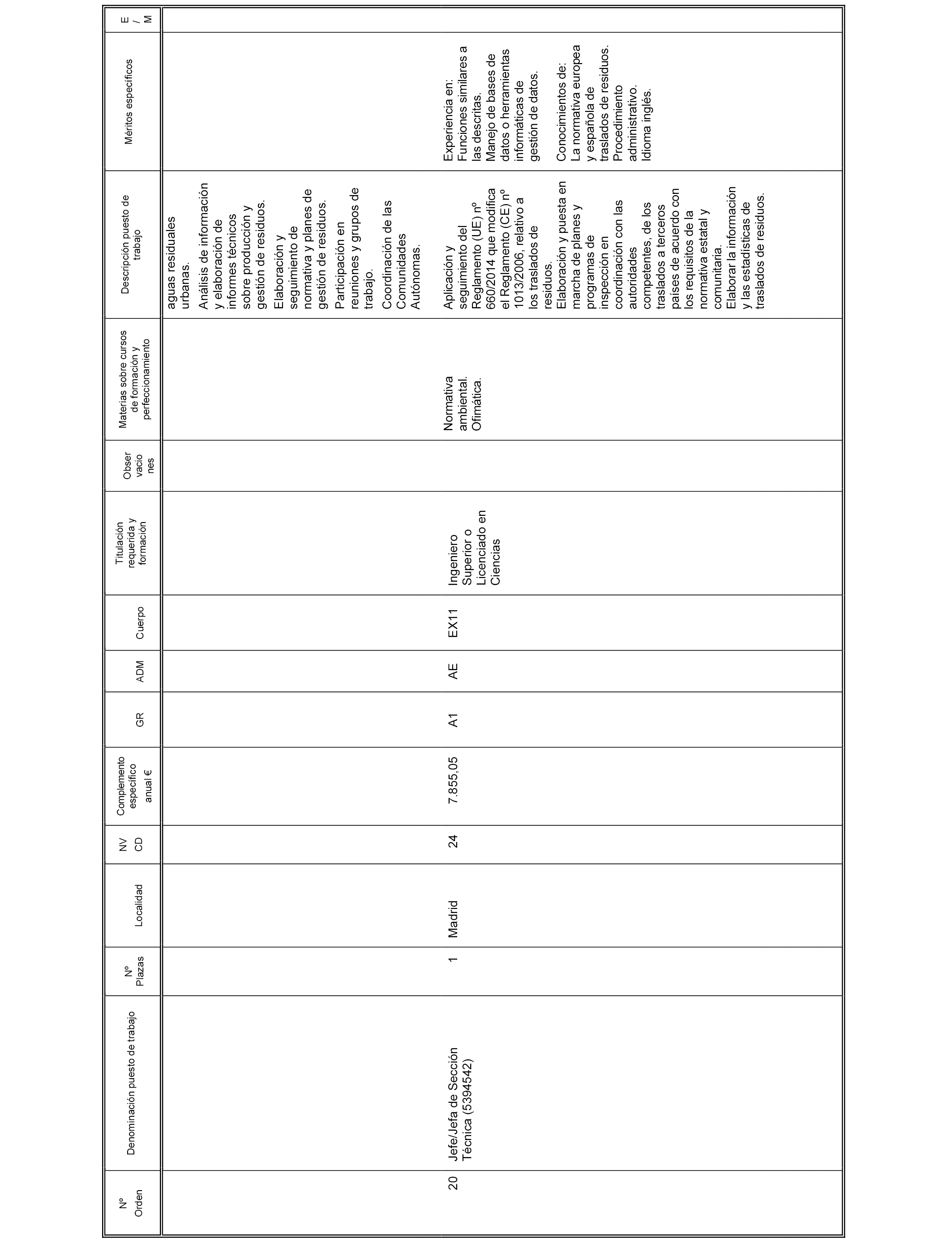 | Nº Orden | Denominación puesto de trabajo | Nº Plazas | Localidad | NV CD | Complemento específico anual € | GR | ADM | Cuerpo | Titulación requerida y formación | Obser vacio nes | Materias sobre cursos de formación y perfeccionamiento | Descripción puesto de trabajo | Méritos específicos | E / M |
|---|---|---|---|---|---|---|---|---|---|---|---|---|---|---|
| | | | | | | | | | | | | aguas residuales urbanas. Análisis de información y elaboración de informes técnicos sobre producción y gestión de residuos. Elaboración y seguimiento de normativa y planes de gestión de residuos. Participación en reuniones y grupos de trabajo. Coordinación de las Comunidades Autónomas. | | |
| 20 | Jefe/Jefa de Sección Técnica (5394542) | 1 | Madrid | 24 | 7.855,05 | A1 | AE | EX11 | Ingeniero Superior o Licenciado en Ciencias | | Normativa ambiental. Ofimática. | Aplicación y seguimiento del Reglamento (UE) nº 660/2014 que modifica el Reglamento (CE) nº 1013/2006, relativo a los traslados de residuos. Elaboración y puesta en marcha de planes y programas de inspección en coordinación con las autoridades competentes, de los traslados a terceros países de acuerdo con los requisitos de la normativa estatal y comunitaria. Elaborar la información y las estadísticas de traslados de residuos. | Experiencia en: Funciones similares a las descritas. Manejo de bases de datos o herramientas informáticas de gestión de datos. Conocimientos de: La normativa europea y española de traslados de residuos. Procedimiento administrativo. Idioma inglés. | |